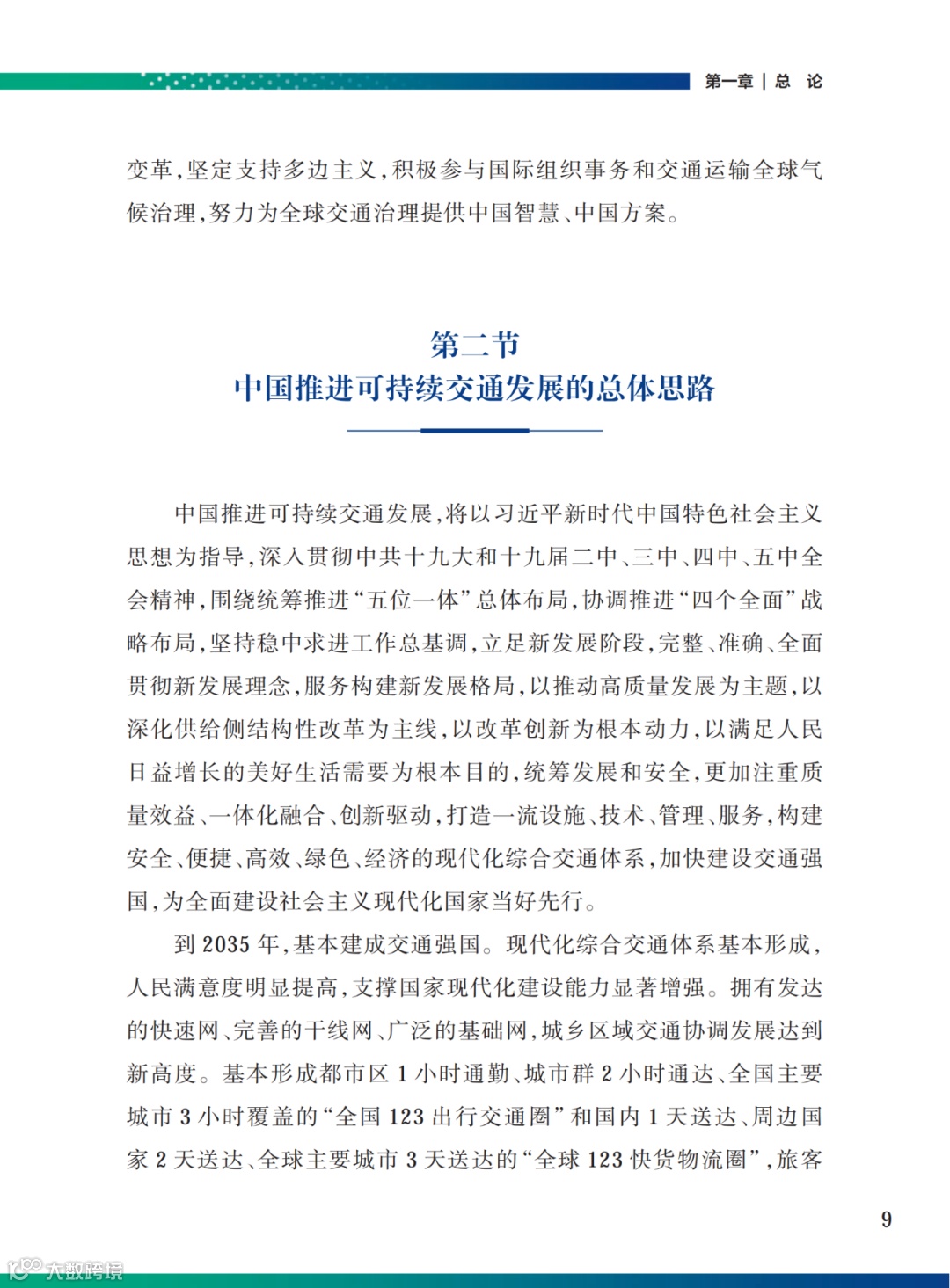 第一章 | 总 论

变革，坚定支持多边主义，积极参与国际组织事务和交通运输全球气候治理，努力为全球交通治理提供中国智慧、中国方案。

第二节
中国推进可持续交通发展的总体思路

中国推进可持续交通发展，将以习近平新时代中国特色社会主义思想为指导，深入贯彻中共十九大和十九届二中、三中、四中、五中全会精神，围绕统筹推进“五位一体”总体布局，协调推进“四个全面”战略布局，坚持稳中求进工作总基调，立足新发展阶段，完整、准确、全面贯彻新发展理念，服务构建新发展格局，以推动高质量发展为主题，以深化供给侧结构性改革为主线，以改革创新为根本动力，以满足人民日益增长的美好生活需要为根本目的，统筹发展和安全，更加注重质量效益、一体化融合、创新驱动，打造一流设施、技术、管理、服务，构建安全、便捷、高效、绿色、经济的现代化综合交通体系，加快建设交通强国，为全面建设社会主义现代化国家当好先行。

到 2035 年，基本建成交通强国。现代化综合交通体系基本形成，人民满意度明显提高，支撑国家现代化建设能力显著增强。拥有发达的快速网、完善的干线网、广泛的基础网，城乡区域交通协调发展达到新高度。基本形成都市区 1 小时通勤、城市群 2 小时通达、全国主要城市 3 小时覆盖的“全国 123 出行交通圈”和国内 1 天送达、周边国家 2 天送达、全球主要城市 3 天送达的“全球 123 快货物流圈”，旅客

9

大数跨境